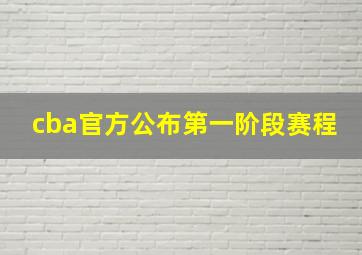 cba官方公布第一阶段赛程